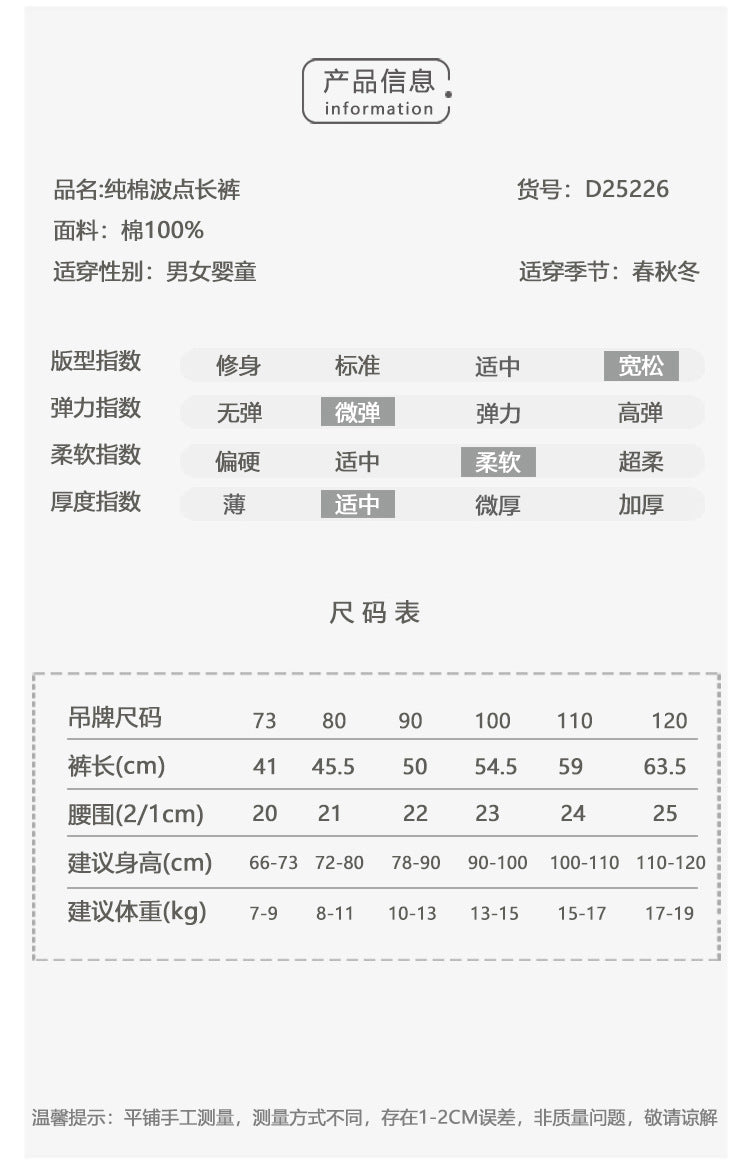 产品信息
information

品名:纯棉波点长裤　货号：D25226
面料：棉100%
适穿性别：男女婴童　适穿季节：春秋冬

| 版型指数 | 修身 | 标准 | 适中 | 宽松 |
|---|---|---|---|---|
| 弹力指数 | 无弹 | 微弹 | 弹力 | 高弹 |
| 柔软指数 | 偏硬 | 适中 | 柔软 | 超柔 |
| 厚度指数 | 薄 | 适中 | 微厚 | 加厚 |

尺码表

| 吊牌尺码 | 73 | 80 | 90 | 100 | 110 | 120 |
|---|---|---|---|---|---|---|
| 裤长(cm) | 41 | 45.5 | 50 | 54.5 | 59 | 63.5 |
| 腰围(2/1cm) | 20 | 21 | 22 | 23 | 24 | 25 |
| 建议身高(cm) | 66-73 | 72-80 | 78-90 | 90-100 | 100-110 | 110-120 |
| 建议体重(kg) | 7-9 | 8-11 | 10-13 | 13-15 | 15-17 | 17-19 |

温馨提示：平铺手工测量，测量方式不同，存在1-2CM误差，非质量问题，敬请谅解